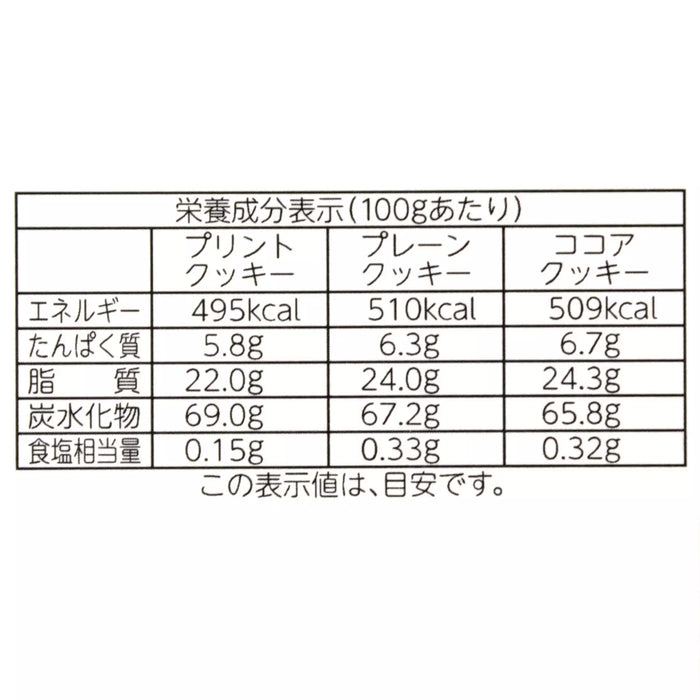 | 栄養成分表示(100gあたり) | | | |
|---|---|---|---|
| | プリントクッキー | プレーンクッキー | ココアクッキー |
| エネルギー | 495kcal | 510kcal | 509kcal |
| たんぱく質 | 5.8g | 6.3g | 6.7g |
| 脂　質 | 22.0g | 24.0g | 24.3g |
| 炭水化物 | 69.0g | 67.2g | 65.8g |
| 食塩相当量 | 0.15g | 0.33g | 0.32g |

この表示値は、目安です。